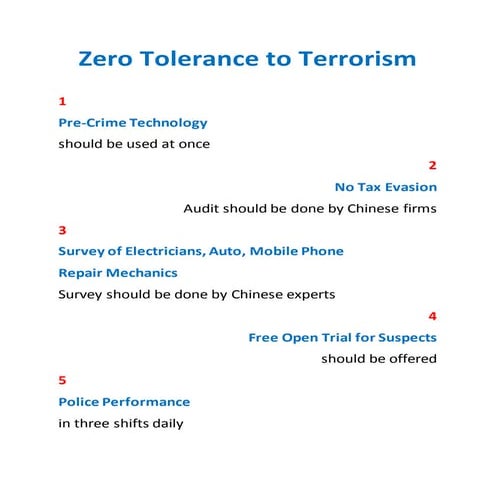 Zero Tolerance to Terrorism

1

Pre-Crime Technology

should be used at once

2

No Tax Evasion

Audit should be done by Chinese firms

3

Survey of Electricians, Auto, Mobile Phone Repair Mechanics

Survey should be done by Chinese experts

4

Free Open Trial for Suspects

should be offered

5

Police Performance

in three shifts daily